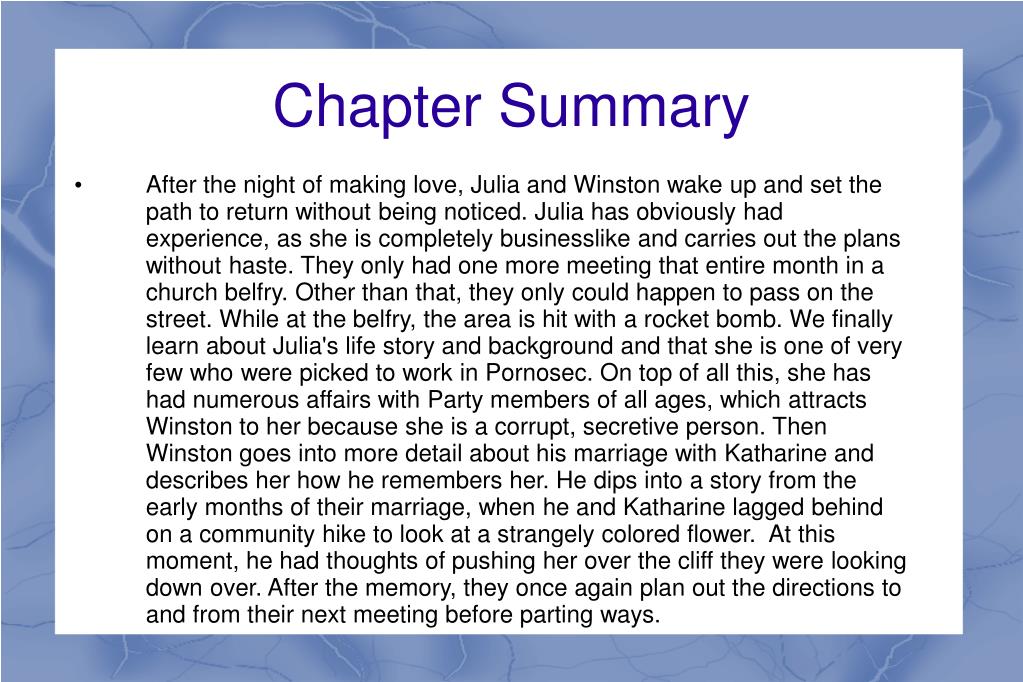 Chapter Summary

• After the night of making love, Julia and Winston wake up and set the path to return without being noticed. Julia has obviously had experience, as she is completely businesslike and carries out the plans without haste. They only had one more meeting that entire month in a church belfry. Other than that, they only could happen to pass on the street. While at the belfry, the area is hit with a rocket bomb. We finally learn about Julia's life story and background and that she is one of very few who were picked to work in Pornosec. On top of all this, she has had numerous affairs with Party members of all ages, which attracts Winston to her because she is a corrupt, secretive person. Then Winston goes into more detail about his marriage with Katharine and describes her how he remembers her. He dips into a story from the early months of their marriage, when he and Katharine lagged behind on a community hike to look at a strangely colored flower. At this moment, he had thoughts of pushing her over the cliff they were looking down over. After the memory, they once again plan out the directions to and from their next meeting before parting ways.